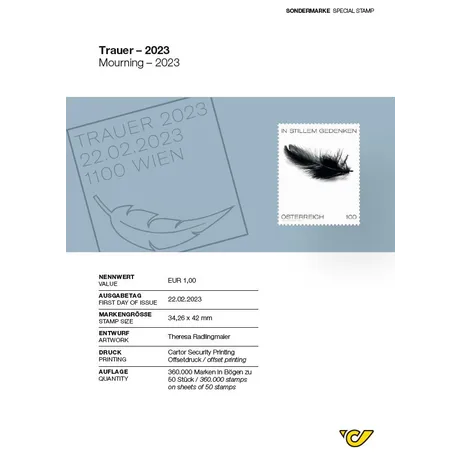 SONDERMARKE SPECIAL STAMP

Trauer – 2023
Mourning – 2023

TRAUER 2023
22.02.2023
1100 WIEN

IN STILLEM GEDENKEN

ÖSTERREICH 100

| | |
|---|---|
| NENNWERT VALUE | EUR 1,00 |
| AUSGABETAG FIRST DAY OF ISSUE | 22.02.2023 |
| MARKENGRÖSSE STAMP SIZE | 34,26 x 42 mm |
| ENTWURF ARTWORK | Theresa Radlingmaier |
| DRUCK PRINTING | Cartor Security Printing Offsetdruck / offset printing |
| AUFLAGE QUANTITY | 360.000 Marken in Bögen zu 50 Stück / 360.000 stamps on sheets of 50 stamps |